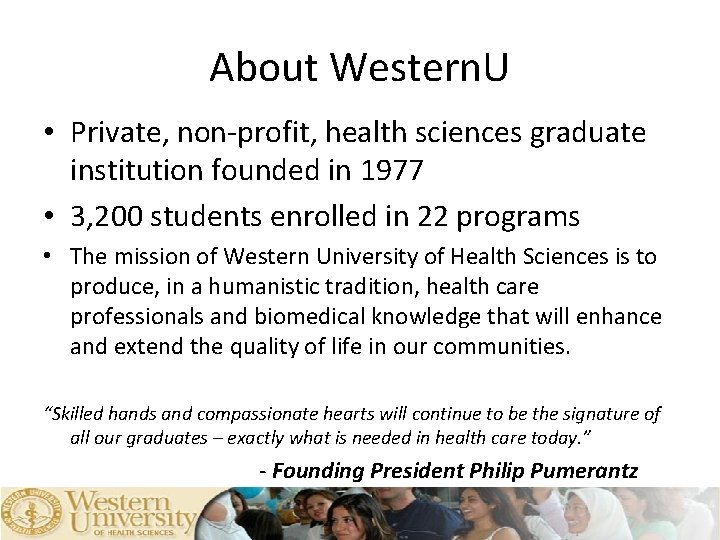 About WesternU

• Private, non-profit, health sciences graduate institution founded in 1977

• 3,200 students enrolled in 22 programs

• The mission of Western University of Health Sciences is to produce, in a humanistic tradition, health care professionals and biomedical knowledge that will enhance and extend the quality of life in our communities.

"Skilled hands and compassionate hearts will continue to be the signature of all our graduates – exactly what is needed in health care today."

- Founding President Philip Pumerantz

Western University
OF HEALTH SCIENCES